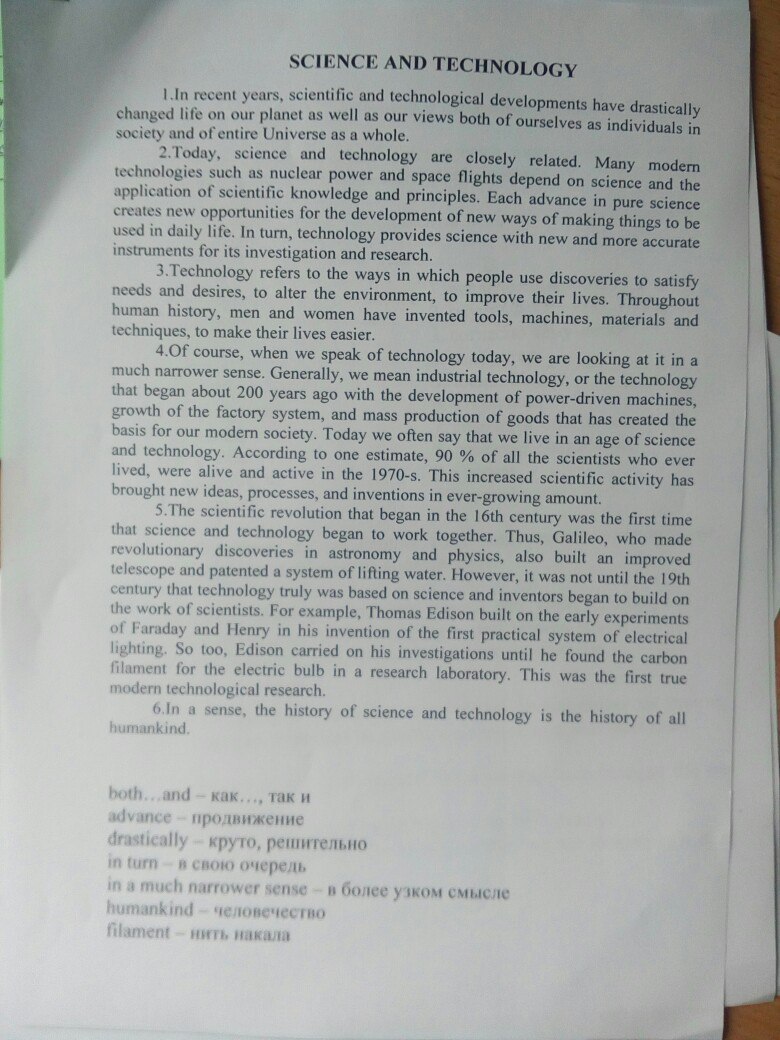 SCIENCE AND TECHNOLOGY

1.In recent years, scientific and technological developments have drastically changed life on our planet as well as our views both of ourselves as individuals in society and of entire Universe as a whole.

2.Today, science and technology are closely related. Many modern technologies such as nuclear power and space flights depend on science and the application of scientific knowledge and principles. Each advance in pure science creates new opportunities for the development of new ways of making things to be used in daily life. In turn, technology provides science with new and more accurate instruments for its investigation and research.

3.Technology refers to the ways in which people use discoveries to satisfy needs and desires, to alter the environment, to improve their lives. Throughout human history, men and women have invented tools, machines, materials and techniques, to make their lives easier.

4.Of course, when we speak of technology today, we are looking at it in a much narrower sense. Generally, we mean industrial technology, or the technology that began about 200 years ago with the development of power-driven machines, growth of the factory system, and mass production of goods that has created the basis for our modern society. Today we often say that we live in an age of science and technology. According to one estimate, 90 % of all the scientists who ever lived, were alive and active in the 1970-s. This increased scientific activity has brought new ideas, processes, and inventions in ever-growing amount.

5.The scientific revolution that began in the 16th century was the first time that science and technology began to work together. Thus, Galileo, who made revolutionary discoveries in astronomy and physics, also built an improved telescope and patented a system of lifting water. However, it was not until the 19th century that technology truly was based on science and inventors began to build on the work of scientists. For example, Thomas Edison built on the early experiments of Faraday and Henry in his invention of the first practical system of electrical lighting. So too, Edison carried on his investigations until he found the carbon filament for the electric bulb in a research laboratory. This was the first true modern technological research.

6.In a sense, the history of science and technology is the history of all humankind.

both…and – как…, так и
advance – продвижение
drastically – круто, решительно
in turn – в свою очередь
in a much narrower sense – в более узком смысле
humankind – человечество
filament – нить накала